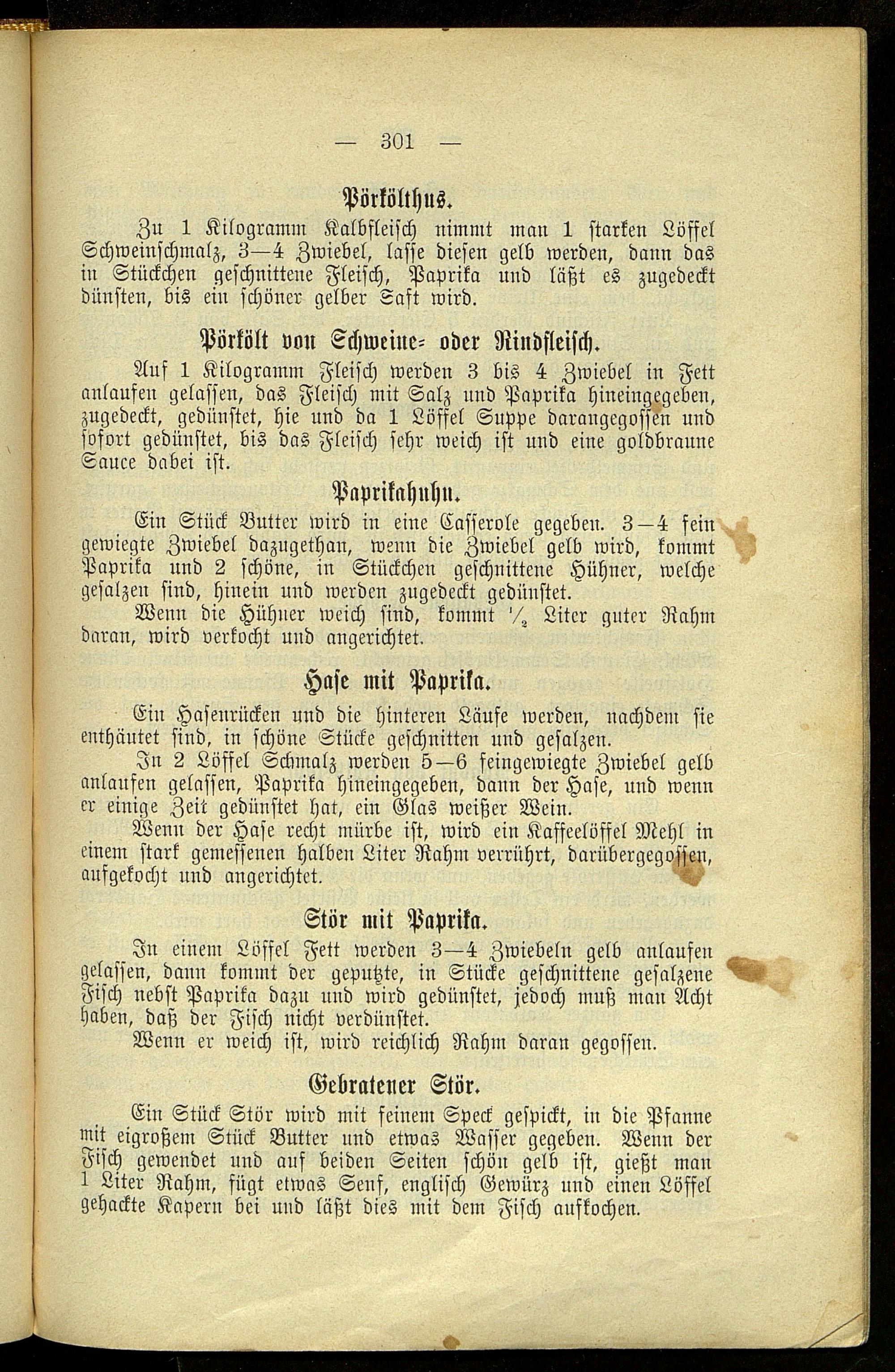 — 301 —

Pörkölthus.

Zu 1 Kilogramm Kalbfleisch nimmt man 1 starken Löffel Schweinschmalz, 3—4 Zwiebel, lasse diesen gelb werden, dann das in Stückchen geschnittene Fleisch, Paprika und läßt es zugedeckt dünsten, bis ein schöner gelber Saft wird.

Pörkölt von Schweine- oder Rindfleisch.

Auf 1 Kilogramm Fleisch werden 3 bis 4 Zwiebel in Fett anlaufen gelassen, das Fleisch mit Salz und Paprika hineingegeben, zugedeckt, gedünstet, hie und da 1 Löffel Suppe darangegossen und sofort gedünstet, bis das Fleisch sehr weich ist und eine goldbraune Sauce dabei ist.

Paprikahuhn.

Ein Stück Butter wird in eine Casserole gegeben. 3—4 fein gewiegte Zwiebel dazugethan, wenn die Zwiebel gelb wird, kommt Paprika und 2 schöne, in Stückchen geschnittene Hühner, welche gesalzen sind, hinein und werden zugedeckt gedünstet.

Wenn die Hühner weich sind, kommt $\frac{1}{2}$ Liter guter Rahm daran, wird verkocht und angerichtet.

Hase mit Paprika.

Ein Hasenrücken und die hinteren Läufe werden, nachdem sie enthäutet sind, in schöne Stücke geschnitten und gesalzen.

In 2 Löffel Schmalz werden 5—6 feingewiegte Zwiebel gelb anlaufen gelassen, Paprika hineingegeben, dann der Hase, und wenn er einige Zeit gedünstet hat, ein Glas weißer Wein.

Wenn der Hase recht mürbe ist, wird ein Kaffeelöffel Mehl in einem stark gemessenen halben Liter Rahm verrührt, darübergegossen, aufgekocht und angerichtet.

Stör mit Paprika.

In einem Löffel Fett werden 3—4 Zwiebeln gelb anlaufen gelassen, dann kommt der geputzte, in Stücke geschnittene gesalzene Fisch nebst Paprika dazu und wird gedünstet, jedoch muß man Acht haben, daß der Fisch nicht verdünstet.

Wenn er weich ist, wird reichlich Rahm daran gegossen.

Gebratener Stör.

Ein Stück Stör wird mit feinem Speck gespickt, in die Pfanne mit eigroßem Stück Butter und etwas Wasser gegeben. Wenn der Fisch gewendet und auf beiden Seiten schön gelb ist, gießt man 1 Liter Rahm, fügt etwas Senf, englisch Gewürz und einen Löffel gehackte Kapern bei und läßt dies mit dem Fisch aufkochen.